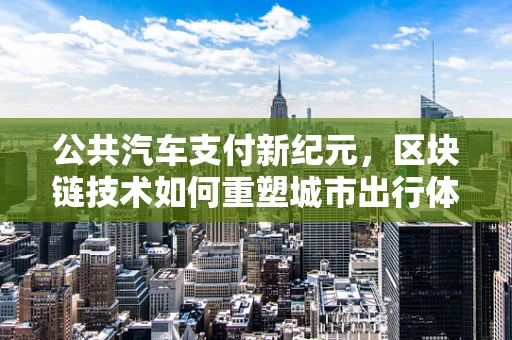 公共汽车支付新纪元，区块链技术如何重塑城市出行体